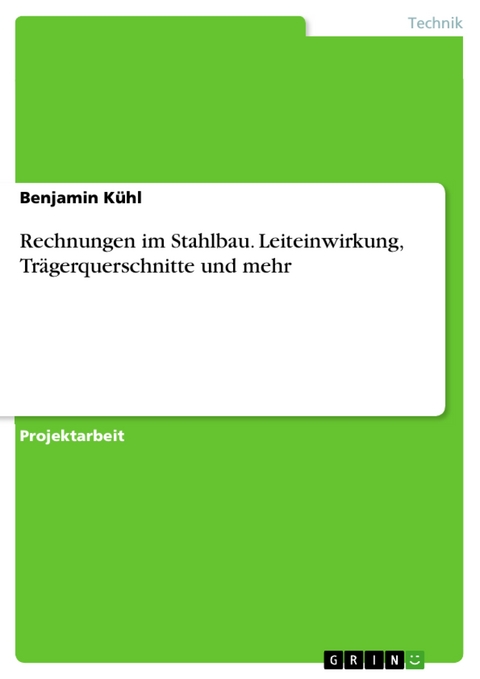 Technik

Benjamin Kühl

Rechnungen im Stahlbau. Leiteinwirkung, Trägerquerschnitte und mehr

Projektarbeit

GRIN